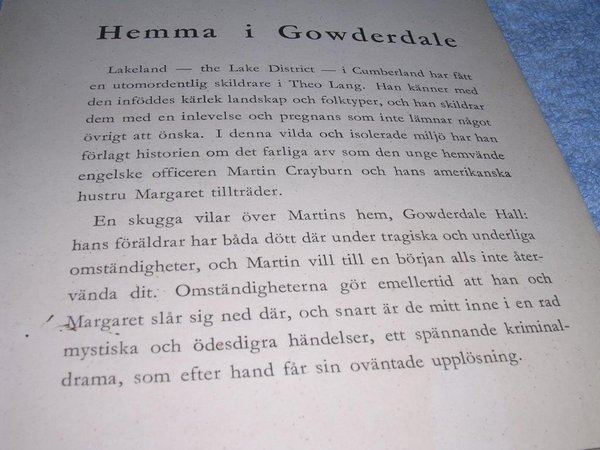 Hemma i Gowderdale

Lakeland — the Lake District — i Cumberland har fått en utomordentlig skildrare i Theo Lang. Han känner med den inföddes kärlek landskap och folktyper, och han skildrar dem med en inlevelse och pregnans som inte lämnar något övrigt att önska. I denna vilda och isolerade miljö har han förlagt historien om det farliga arv som den unge hemvände engelske officeren Martin Crayburn och hans amerikanska hustru Margaret tillträder.

En skugga vilar över Martins hem, Gowderdale Hall: hans föräldrar har båda dött där under tragiska och underliga omständigheter, och Martin vill till en början alls inte återvända dit. Omständigheterna gör emellertid att han och Margaret slår sig ned där, och snart är de mitt inne i en rad mystiska och ödesdigra händelser, ett spännande kriminaldrama, som efter hand får sin oväntade upplösning.